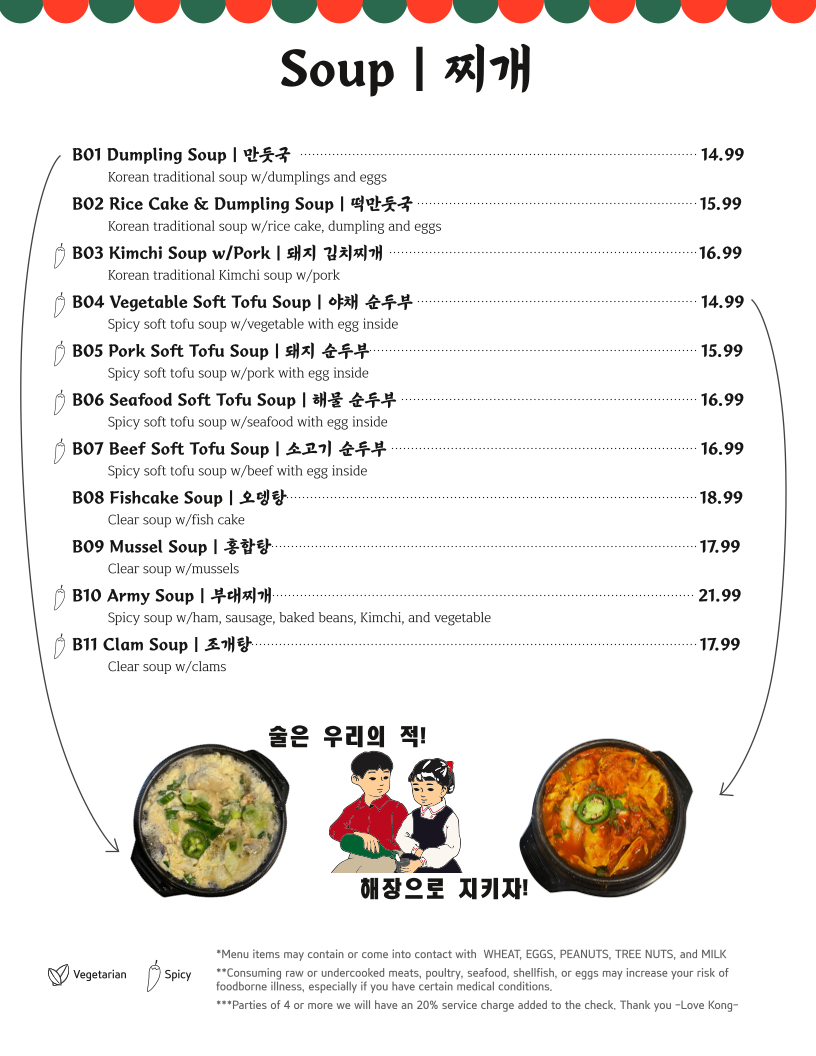 Soup | 찌개

B01 Dumpling Soup | 만둣국 14.99
Korean traditional soup w/dumplings and eggs

B02 Rice Cake & Dumpling Soup | 떡만둣국 15.99
Korean traditional soup w/rice cake, dumpling and eggs

B03 Kimchi Soup w/Pork | 돼지 김치찌개 16.99
Korean traditional Kimchi soup w/pork

B04 Vegetable Soft Tofu Soup | 야채 순두부 14.99
Spicy soft tofu soup w/vegetable with egg inside

B05 Pork Soft Tofu Soup | 돼지 순두부 15.99
Spicy soft tofu soup w/pork with egg inside

B06 Seafood Soft Tofu Soup | 해물 순두부 16.99
Spicy soft tofu soup w/seafood with egg inside

B07 Beef Soft Tofu Soup | 소고기 순두부 16.99
Spicy soft tofu soup w/beef with egg inside

B08 Fishcake Soup | 오뎅탕 18.99
Clear soup w/fish cake

B09 Mussel Soup | 홍합탕 17.99
Clear soup w/mussels

B10 Army Soup | 부대찌개 21.99
Spicy soup w/ham, sausage, baked beans, Kimchi, and vegetable

B11 Clam Soup | 조개탕 17.99
Clear soup w/clams

술은 우리의 적!

해장으로 지키자!

Vegetarian Spicy

*Menu items may contain or come into contact with WHEAT, EGGS, PEANUTS, TREE NUTS, and MILK

**Consuming raw or undercooked meats, poultry, seafood, shellfish, or eggs may increase your risk of foodborne illness, especially if you have certain medical conditions.

***Parties of 4 or more we will have an 20% service charge added to the check. Thank you -Love Kong-